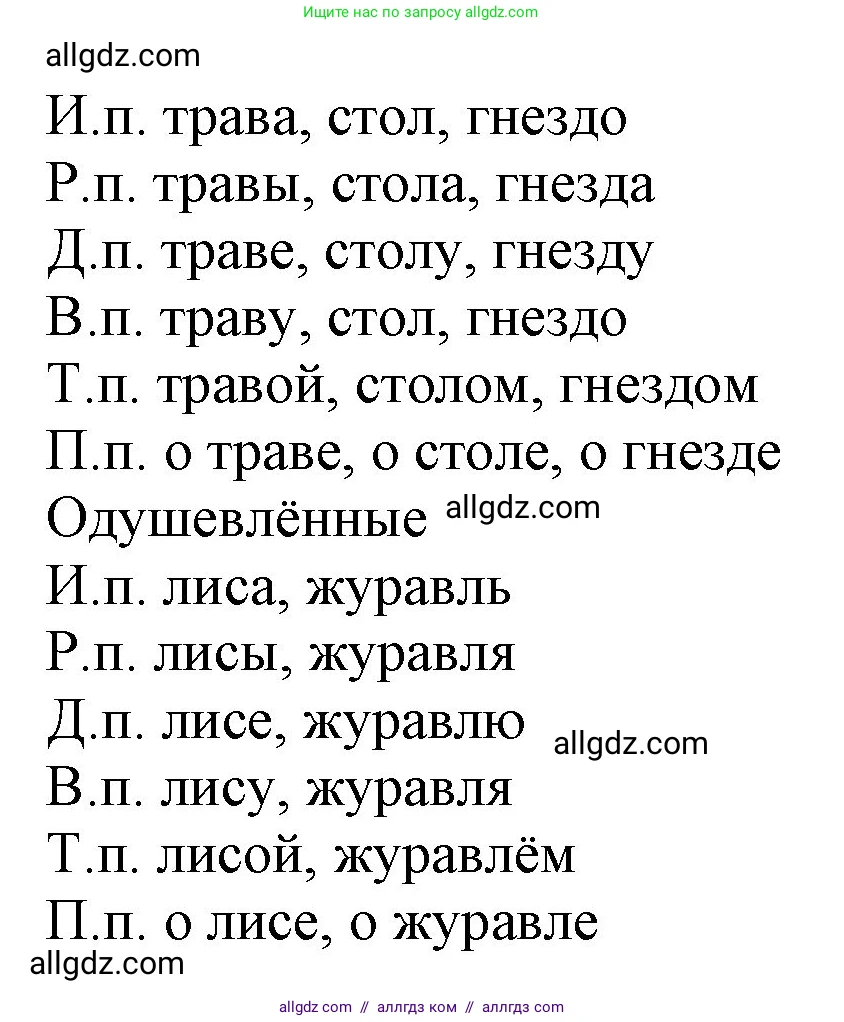 Ищите нас по запросу allgdz.com

allgdz.com

И.п. трава, стол, гнездо
Р.п. травы, стола, гнезда
Д.п. траве, столу, гнезду
В.п. траву, стол, гнездо
Т.п. травой, столом, гнездом
П.п. о траве, о столе, о гнезде
Одушевлённые allgdz.com
И.п. лиса, журавль
Р.п. лисы, журавля
Д.п. лисе, журавлю allgdz.com
В.п. лису, журавля
Т.п. лисой, журавлём
П.п. о лисе, о журавле
allgdz.com

allgdz com // аллгдз ком // аллгдз com